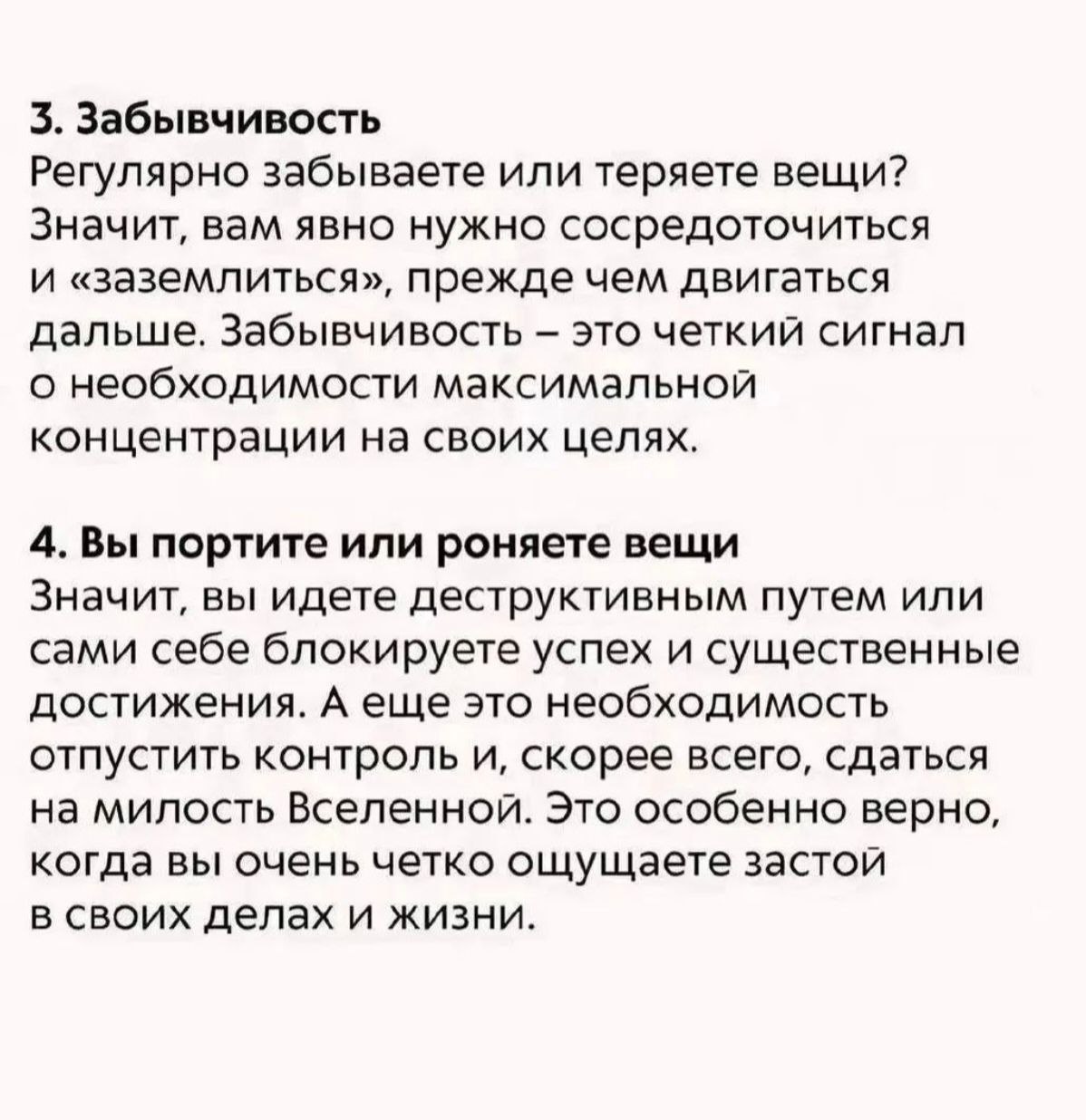 3. Забывчивость
Регулярно забываете или теряете вещи? Значит, вам явно нужно сосредоточиться и «заземлиться», прежде чем двигаться дальше. Забывчивость – это четкий сигнал о необходимости максимальной концентрации на своих целях.

4. Вы портите или роняете вещи
Значит, вы идете деструктивным путем или сами себе блокируете успех и существенные достижения. А еще это необходимость отпустить контроль и, скорее всего, сдаться на милость Вселенной. Это особенно верно, когда вы очень четко ощущаете застой в своих делах и жизни.